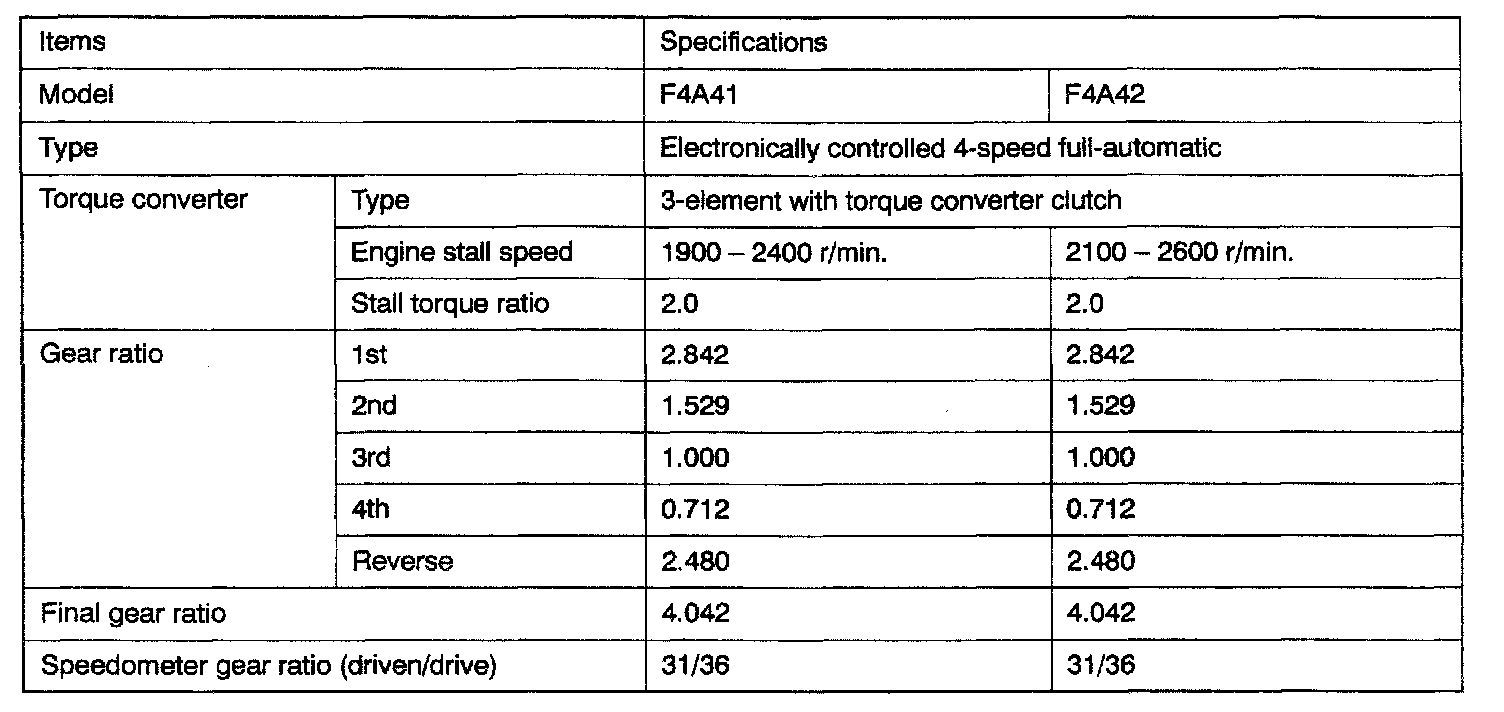 | Items | | Specifications | |
|---|---|---|---|
| Model | | F4A41 | F4A42 |
| Type | | Electronically controlled 4-speed full-automatic | |
| Torque converter | Type | 3-element with torque converter clutch | |
| | Engine stall speed | 1900 – 2400 r/min. | 2100 – 2600 r/min. |
| | Stall torque ratio | 2.0 | 2.0 |
| Gear ratio | 1st | 2.842 | 2.842 |
| | 2nd | 1.529 | 1.529 |
| | 3rd | 1.000 | 1.000 |
| | 4th | 0.712 | 0.712 |
| | Reverse | 2.480 | 2.480 |
| Final gear ratio | | 4.042 | 4.042 |
| Speedometer gear ratio (driven/drive) | | 31/36 | 31/36 |